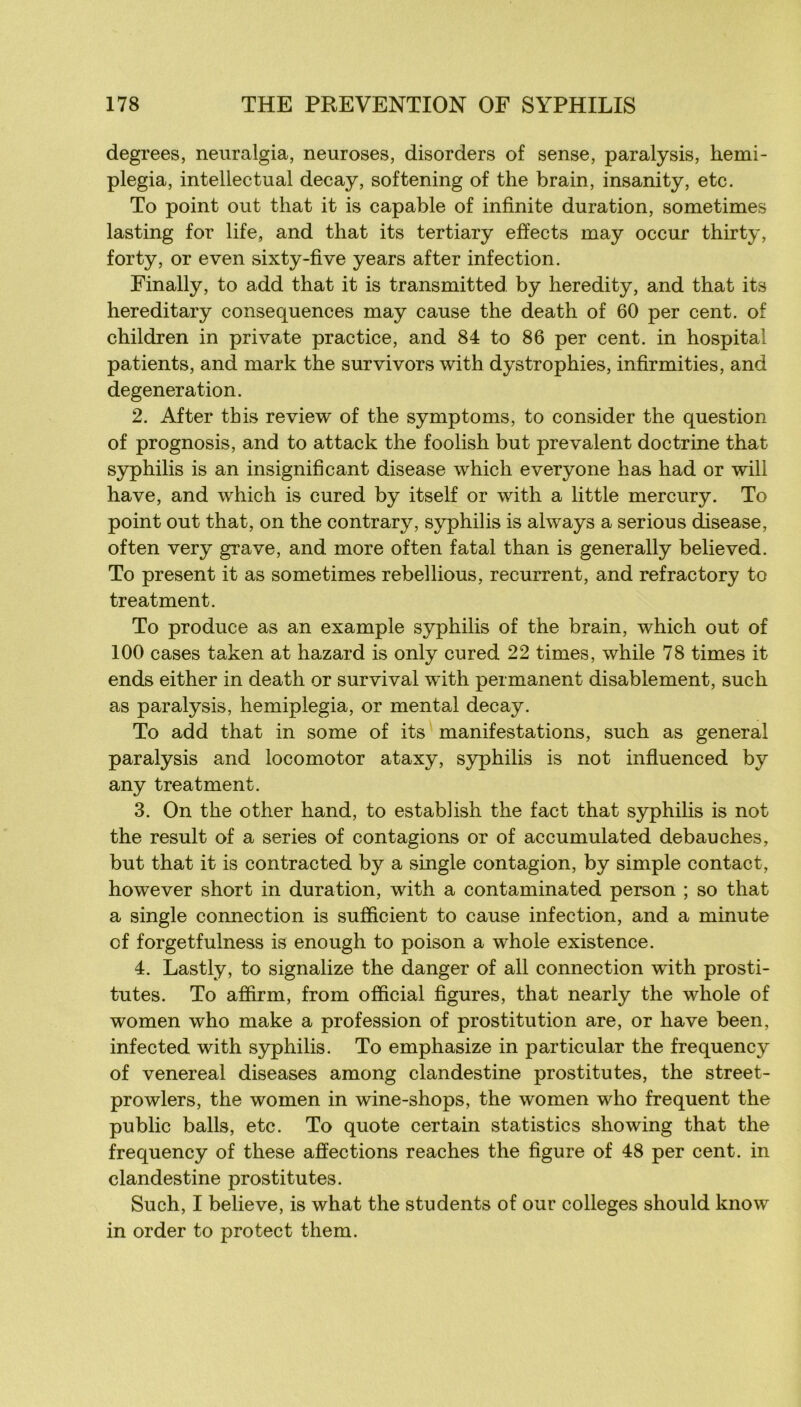 178 THE PREVENTION OF SYPHILIS

degrees, neuralgia, neuroses, disorders of sense, paralysis, hemiplegia, intellectual decay, softening of the brain, insanity, etc.

To point out that it is capable of infinite duration, sometimes lasting for life, and that its tertiary effects may occur thirty, forty, or even sixty-five years after infection.

Finally, to add that it is transmitted by heredity, and that its hereditary consequences may cause the death of 60 per cent. of children in private practice, and 84 to 86 per cent. in hospital patients, and mark the survivors with dystrophies, infirmities, and degeneration.

2. After this review of the symptoms, to consider the question of prognosis, and to attack the foolish but prevalent doctrine that syphilis is an insignificant disease which everyone has had or will have, and which is cured by itself or with a little mercury. To point out that, on the contrary, syphilis is always a serious disease, often very grave, and more often fatal than is generally believed. To present it as sometimes rebellious, recurrent, and refractory to treatment.

To produce as an example syphilis of the brain, which out of 100 cases taken at hazard is only cured 22 times, while 78 times it ends either in death or survival with permanent disablement, such as paralysis, hemiplegia, or mental decay.

To add that in some of its manifestations, such as general paralysis and locomotor ataxy, syphilis is not influenced by any treatment.

3. On the other hand, to establish the fact that syphilis is not the result of a series of contagions or of accumulated debauches, but that it is contracted by a single contagion, by simple contact, however short in duration, with a contaminated person ; so that a single connection is sufficient to cause infection, and a minute of forgetfulness is enough to poison a whole existence.

4. Lastly, to signalize the danger of all connection with prostitutes. To affirm, from official figures, that nearly the whole of women who make a profession of prostitution are, or have been, infected with syphilis. To emphasize in particular the frequency of venereal diseases among clandestine prostitutes, the street-prowlers, the women in wine-shops, the women who frequent the public balls, etc. To quote certain statistics showing that the frequency of these affections reaches the figure of 48 per cent. in clandestine prostitutes.

Such, I believe, is what the students of our colleges should know in order to protect them.